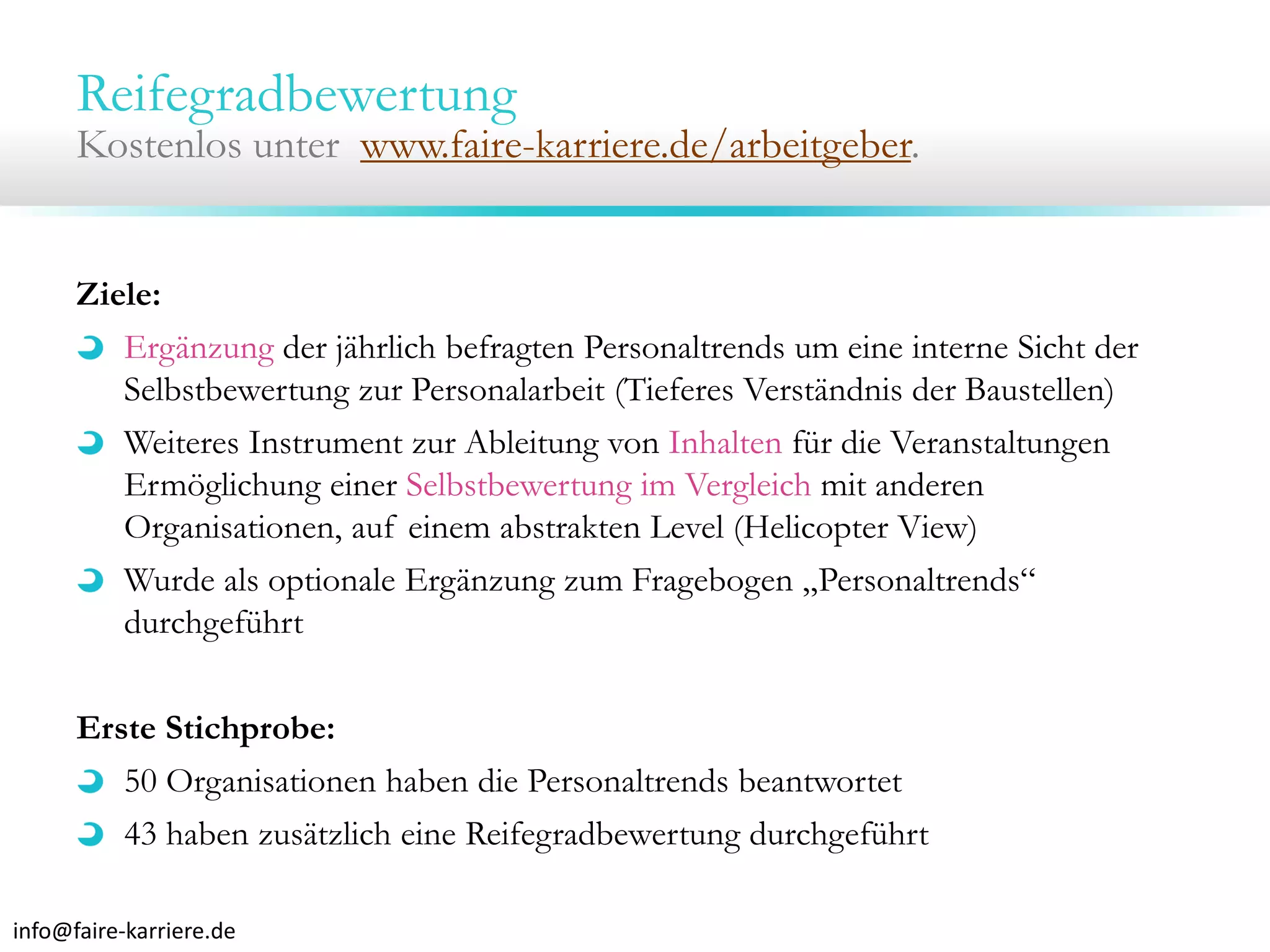 Reifegradbewertung
Kostenlos unter www.faire-karriere.de/arbeitgeber.

Ziele:

Ergänzung der jährlich befragten Personaltrends um eine interne Sicht der Selbstbewertung zur Personalarbeit (Tieferes Verständnis der Baustellen)

Weiteres Instrument zur Ableitung von Inhalten für die Veranstaltungen Ermöglichung einer Selbstbewertung im Vergleich mit anderen Organisationen, auf einem abstrakten Level (Helicopter View)

Wurde als optionale Ergänzung zum Fragebogen „Personaltrends“ durchgeführt

Erste Stichprobe:

50 Organisationen haben die Personaltrends beantwortet

43 haben zusätzlich eine Reifegradbewertung durchgeführt

info@faire-karriere.de